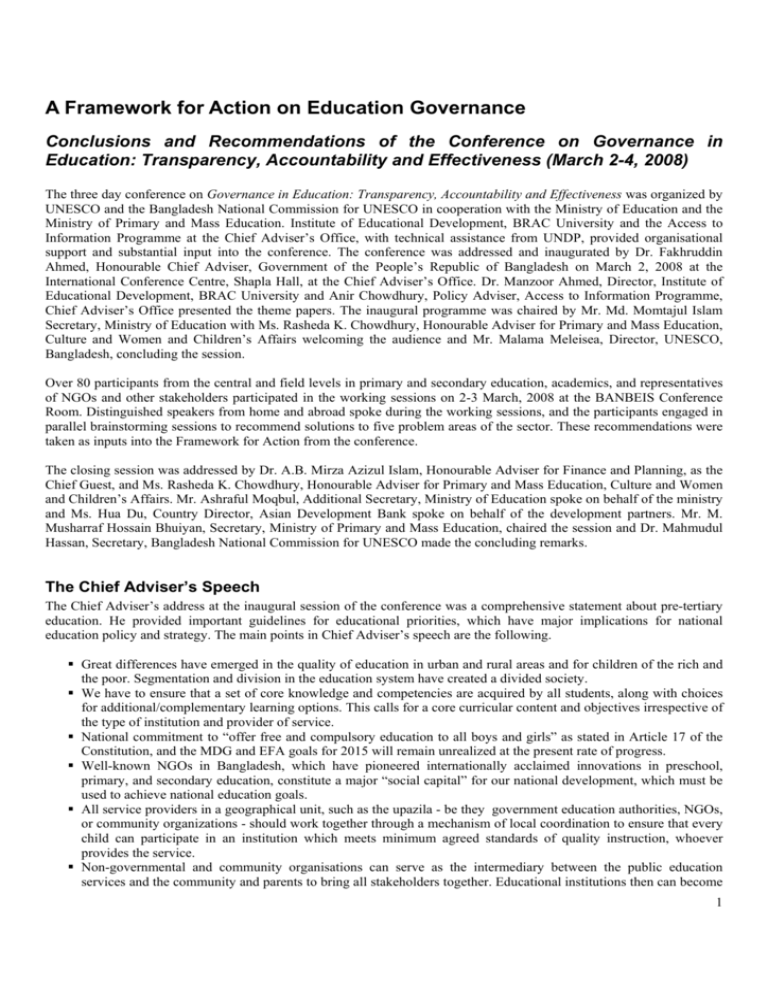 A Framework for Action on Education Governance

Conclusions and Recommendations of the Conference on Governance in Education: Transparency, Accountability and Effectiveness (March 2-4, 2008)

The three day conference on Governance in Education: Transparency, Accountability and Effectiveness was organized by UNESCO and the Bangladesh National Commission for UNESCO in cooperation with the Ministry of Education and the Ministry of Primary and Mass Education. Institute of Educational Development, BRAC University and the Access to Information Programme at the Chief Adviser's Office, with technical assistance from UNDP, provided organisational support and substantial input into the conference. The conference was addressed and inaugurated by Dr. Fakhruddin Ahmed, Honourable Chief Adviser, Government of the People's Republic of Bangladesh on March 2, 2008 at the International Conference Centre, Shapla Hall, at the Chief Adviser's Office. Dr. Manzoor Ahmed, Director, Institute of Educational Development, BRAC University and Anir Chowdhury, Policy Adviser, Access to Information Programme, Chief Adviser's Office presented the theme papers. The inaugural programme was chaired by Mr. Md. Momtajul Islam Secretary, Ministry of Education with Ms. Rasheda K. Chowdhury, Honourable Adviser for Primary and Mass Education, Culture and Women and Children's Affairs welcoming the audience and Mr. Malama Meleisea, Director, UNESCO, Bangladesh, concluding the session.

Over 80 participants from the central and field levels in primary and secondary education, academics, and representatives of NGOs and other stakeholders participated in the working sessions on 2-3 March, 2008 at the BANBEIS Conference Room. Distinguished speakers from home and abroad spoke during the working sessions, and the participants engaged in parallel brainstorming sessions to recommend solutions to five problem areas of the sector. These recommendations were taken as inputs into the Framework for Action from the conference.

The closing session was addressed by Dr. A.B. Mirza Azizul Islam, Honourable Adviser for Finance and Planning, as the Chief Guest, and Ms. Rasheda K. Chowdhury, Honourable Adviser for Primary and Mass Education, Culture and Women and Children's Affairs. Mr. Ashraful Moqbul, Additional Secretary, Ministry of Education spoke on behalf of the ministry and Ms. Hua Du, Country Director, Asian Development Bank spoke on behalf of the development partners. Mr. M. Musharraf Hossain Bhuiyan, Secretary, Ministry of Primary and Mass Education, chaired the session and Dr. Mahmudul Hassan, Secretary, Bangladesh National Commission for UNESCO made the concluding remarks.

The Chief Adviser's Speech

The Chief Adviser's address at the inaugural session of the conference was a comprehensive statement about pre-tertiary education. He provided important guidelines for educational priorities, which have major implications for national education policy and strategy. The main points in Chief Adviser's speech are the following.

▪ Great differences have emerged in the quality of education in urban and rural areas and for children of the rich and the poor. Segmentation and division in the education system have created a divided society.
▪ We have to ensure that a set of core knowledge and competencies are acquired by all students, along with choices for additional/complementary learning options. This calls for a core curricular content and objectives irrespective of the type of institution and provider of service.
▪ National commitment to "offer free and compulsory education to all boys and girls" as stated in Article 17 of the Constitution, and the MDG and EFA goals for 2015 will remain unrealized at the present rate of progress.
▪ Well-known NGOs in Bangladesh, which have pioneered internationally acclaimed innovations in preschool, primary, and secondary education, constitute a major "social capital" for our national development, which must be used to achieve national education goals.
▪ All service providers in a geographical unit, such as the upazila - be they government education authorities, NGOs, or community organizations - should work together through a mechanism of local coordination to ensure that every child can participate in an institution which meets minimum agreed standards of quality instruction, whoever provides the service.
▪ Non-governmental and community organisations can serve as the intermediary between the public education services and the community and parents to bring all stakeholders together. Educational institutions then can become

1